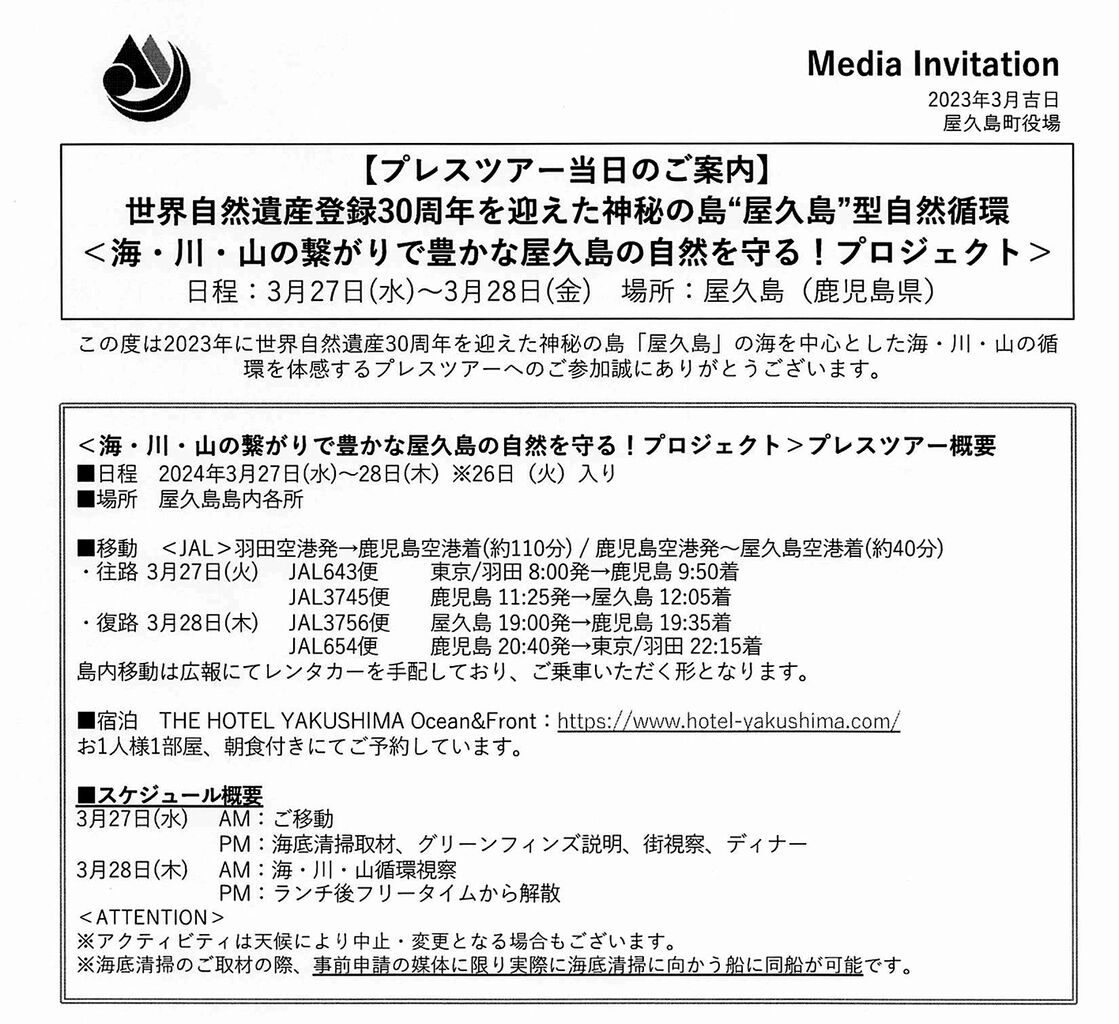 Media Invitation
2023年3月吉日
屋久島町役場

【プレスツアー当日のご案内】
世界自然遺産登録30周年を迎えた神秘の島“屋久島”型自然循環
＜海・川・山の繋がりで豊かな屋久島の自然を守る！プロジェクト＞
日程：3月27日(水)～3月28日(金)　場所：屋久島（鹿児島県）

この度は2023年に世界自然遺産30周年を迎えた神秘の島「屋久島」の海を中心とした海・川・山の循環を体感するプレスツアーへのご参加誠にありがとうございます。

＜海・川・山の繋がりで豊かな屋久島の自然を守る！プロジェクト＞プレスツアー概要
■日程　2024年3月27日(水)～28日(木) ※26日（火）入り
■場所　屋久島島内各所

■移動　＜JAL＞羽田空港発→鹿児島空港着(約110分) / 鹿児島空港発～屋久島空港着(約40分)
・往路 3月27日(火)　JAL643便　東京/羽田 8:00発→鹿児島 9:50着
JAL3745便　鹿児島 11:25発→屋久島 12:05着
・復路 3月28日(木)　JAL3756便　屋久島 19:00発→鹿児島 19:35着
JAL654便　鹿児島 20:40発→東京/羽田 22:15着
島内移動は広報にてレンタカーを手配しており、ご乗車いただく形となります。

■宿泊　THE HOTEL YAKUSHIMA Ocean&Front：https://www.hotel-yakushima.com/
お1人様1部屋、朝食付きにてご予約しています。

■スケジュール概要
3月27日(水)　AM：ご移動
PM：海底清掃取材、グリーンフィンズ説明、街視察、ディナー
3月28日(木)　AM：海・川・山循環視察
PM：ランチ後フリータイムから解散
＜ATTENTION＞
※アクティビティは天候により中止・変更となる場合もございます。
※海底清掃のご取材の際、事前申請の媒体に限り実際に海底清掃に向かう船に同船が可能です。